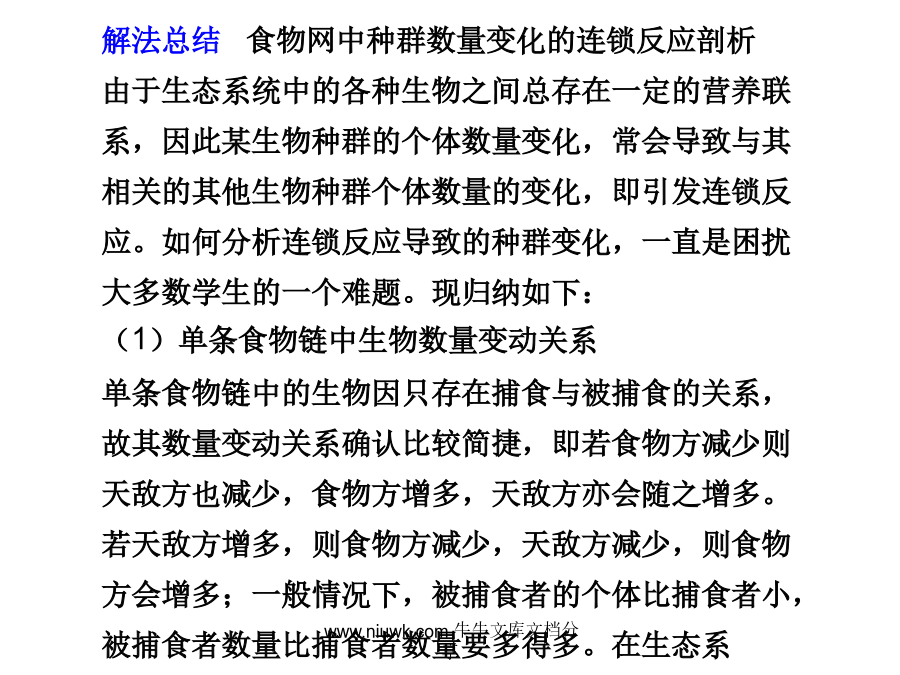 解法总结　食物网中种群数量变化的连锁反应剖析
由于生态系统中的各种生物之间总存在一定的营养联系，因此某生物种群的个体数量变化，常会导致与其相关的其他生物种群个体数量的变化，即引发连锁反应。如何分析连锁反应导致的种群变化，一直是困扰大多数学生的一个难题。现归纳如下：
（1）单条食物链中生物数量变动关系
单条食物链中的生物因只存在捕食与被捕食的关系，故其数量变动关系确认比较简捷，即若食物方减少则天敌方也减少，食物方增多，天敌方亦会随之增多。若天敌方增多，则食物方减少，天敌方减少，则食物方会增多；一般情况下，被捕食者的个体比捕食者小，被捕食者数量比捕食者数量要多得多。在生态系
www.niuwk.com 牛牛文库文档分